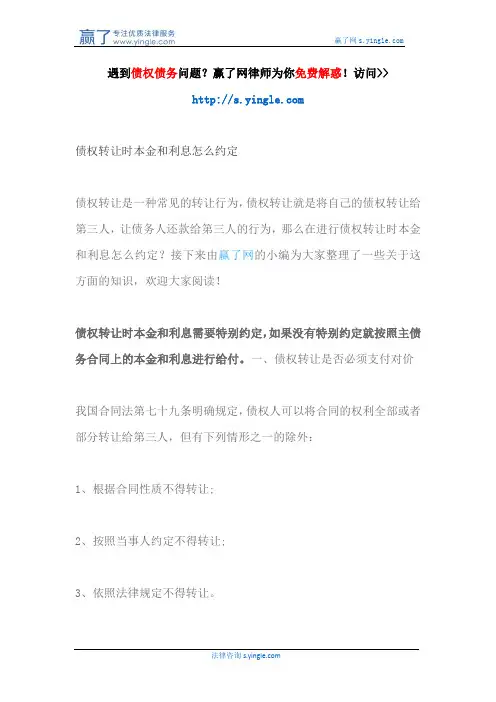 赢了 专注优质法律服务 www.yingle.com

赢了网 s.yingle.com

遇到债权债务问题？赢了网律师为你免费解惑！访问>>

http://s.yingle.com

债权转让时本金和利息怎么约定

债权转让是一种常见的转让行为，债权转让就是将自己的债权转让给第三人，让债务人还款给第三人的行为，那么在进行债权转让时本金和利息怎么约定？接下来由赢了网的小编为大家整理了一些关于这方面的知识，欢迎大家阅读！

债权转让时本金和利息需要特别约定，如果没有特别约定就按照主债务合同上的本金和利息进行给付。一、债权转让是否必须支付对价

我国合同法第七十九条明确规定，债权人可以将合同的权利全部或者部分转让给第三人，但有下列情形之一的除外：

1、根据合同性质不得转让；

2、按照当事人约定不得转让；

3、依照法律规定不得转让。

法律咨询 s.yingle.com